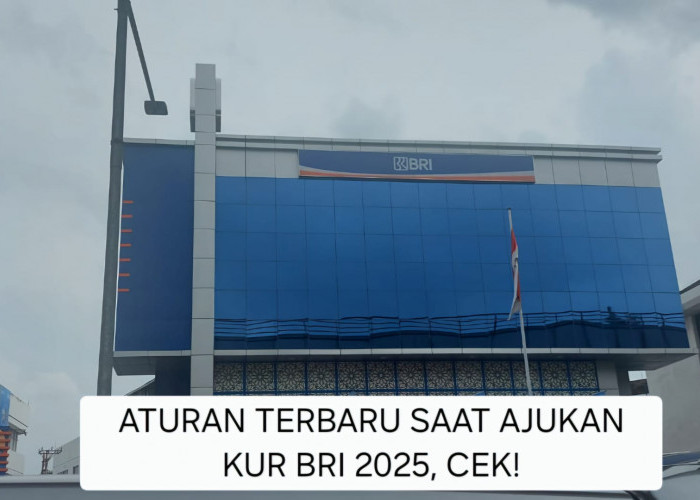 BRI

ATURAN TERBARU SAAT AJUKAN KUR BRI 2025, CEK!